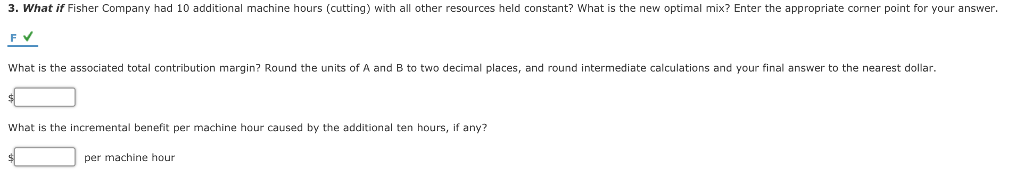 3. What if Fisher Company had 10 additional machine hours (cutting) with all other resources held constant? What is the new optimal mix? Enter the appropriate corner point for your answer.

F ✓

What is the associated total contribution margin? Round the units of A and B to two decimal places, and round intermediate calculations and your final answer to the nearest dollar.

$

What is the incremental benefit per machine hour caused by the additional ten hours, if any?

$ per machine hour